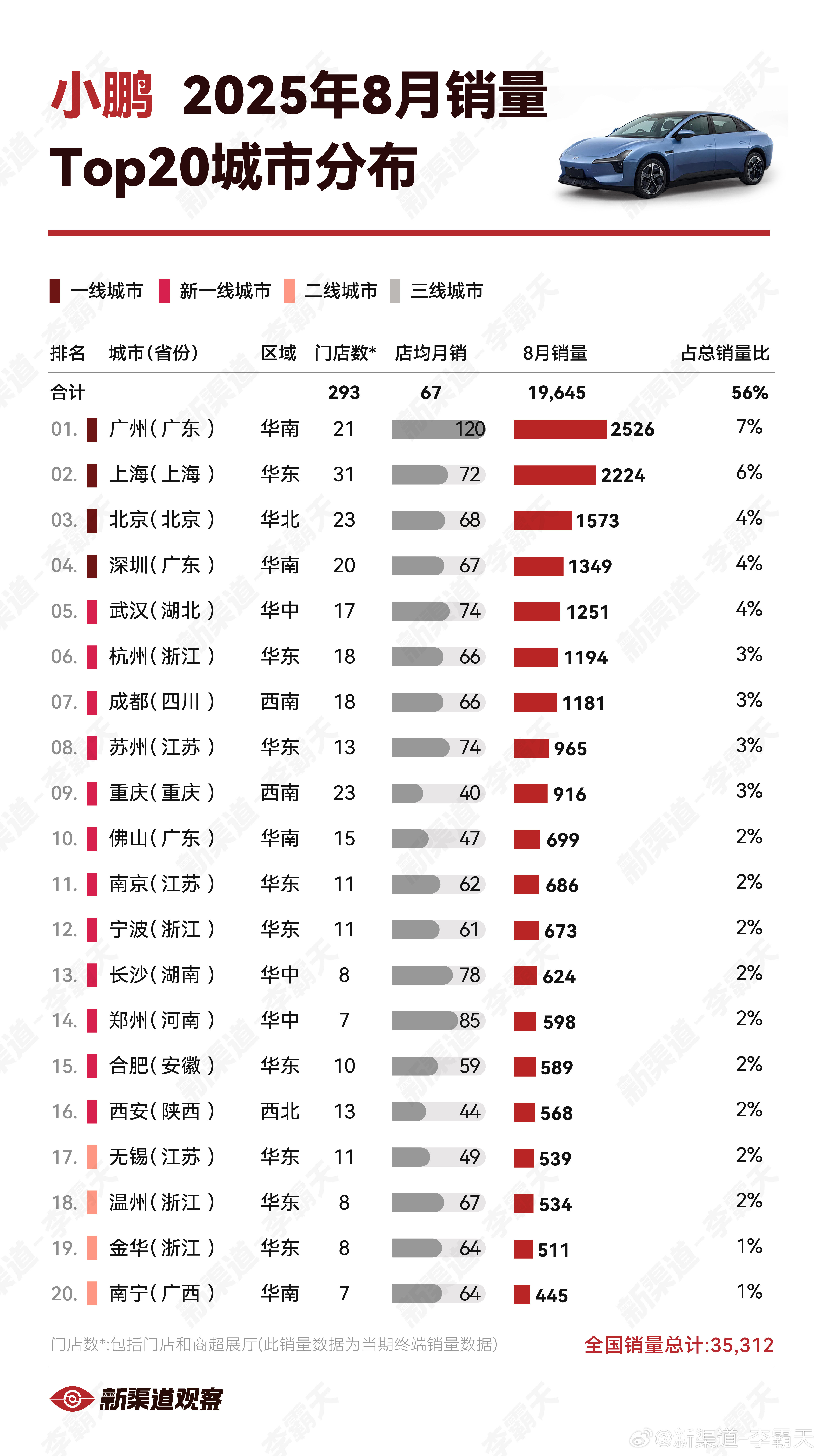 小鹏 2025年8月销量
Top20城市分布

一线城市 新一线城市 二线城市 三线城市

| 排名 | 城市(省份) | 区域 | 门店数* | 店均月销 | 8月销量 | 占总销量比 |
|---|---|---|---|---|---|---|
| 合计 | | | 293 | 67 | 19,645 | 56% |
| 01. | 广州(广东) | 华南 | 21 | 120 | 2526 | 7% |
| 02. | 上海(上海) | 华东 | 31 | 72 | 2224 | 6% |
| 03. | 北京(北京) | 华北 | 23 | 68 | 1573 | 4% |
| 04. | 深圳(广东) | 华南 | 20 | 67 | 1349 | 4% |
| 05. | 武汉(湖北) | 华中 | 17 | 74 | 1251 | 4% |
| 06. | 杭州(浙江) | 华东 | 18 | 66 | 1194 | 3% |
| 07. | 成都(四川) | 西南 | 18 | 66 | 1181 | 3% |
| 08. | 苏州(江苏) | 华东 | 13 | 74 | 965 | 3% |
| 09. | 重庆(重庆) | 西南 | 23 | 40 | 916 | 3% |
| 10. | 佛山(广东) | 华南 | 15 | 47 | 699 | 2% |
| 11. | 南京(江苏) | 华东 | 11 | 62 | 686 | 2% |
| 12. | 宁波(浙江) | 华东 | 11 | 61 | 673 | 2% |
| 13. | 长沙(湖南) | 华中 | 8 | 78 | 624 | 2% |
| 14. | 郑州(河南) | 华中 | 7 | 85 | 598 | 2% |
| 15. | 合肥(安徽) | 华东 | 10 | 59 | 589 | 2% |
| 16. | 西安(陕西) | 西北 | 13 | 44 | 568 | 2% |
| 17. | 无锡(江苏) | 华东 | 11 | 49 | 539 | 2% |
| 18. | 温州(浙江) | 华东 | 8 | 67 | 534 | 2% |
| 19. | 金华(浙江) | 华东 | 8 | 64 | 511 | 1% |
| 20. | 南宁(广西) | 华南 | 7 | 64 | 445 | 1% |

门店数*:包括门店和商超展厅(此销量数据为当期终端销量数据)
全国销量总计:35,312

新渠道观察
@新渠道-李霸天